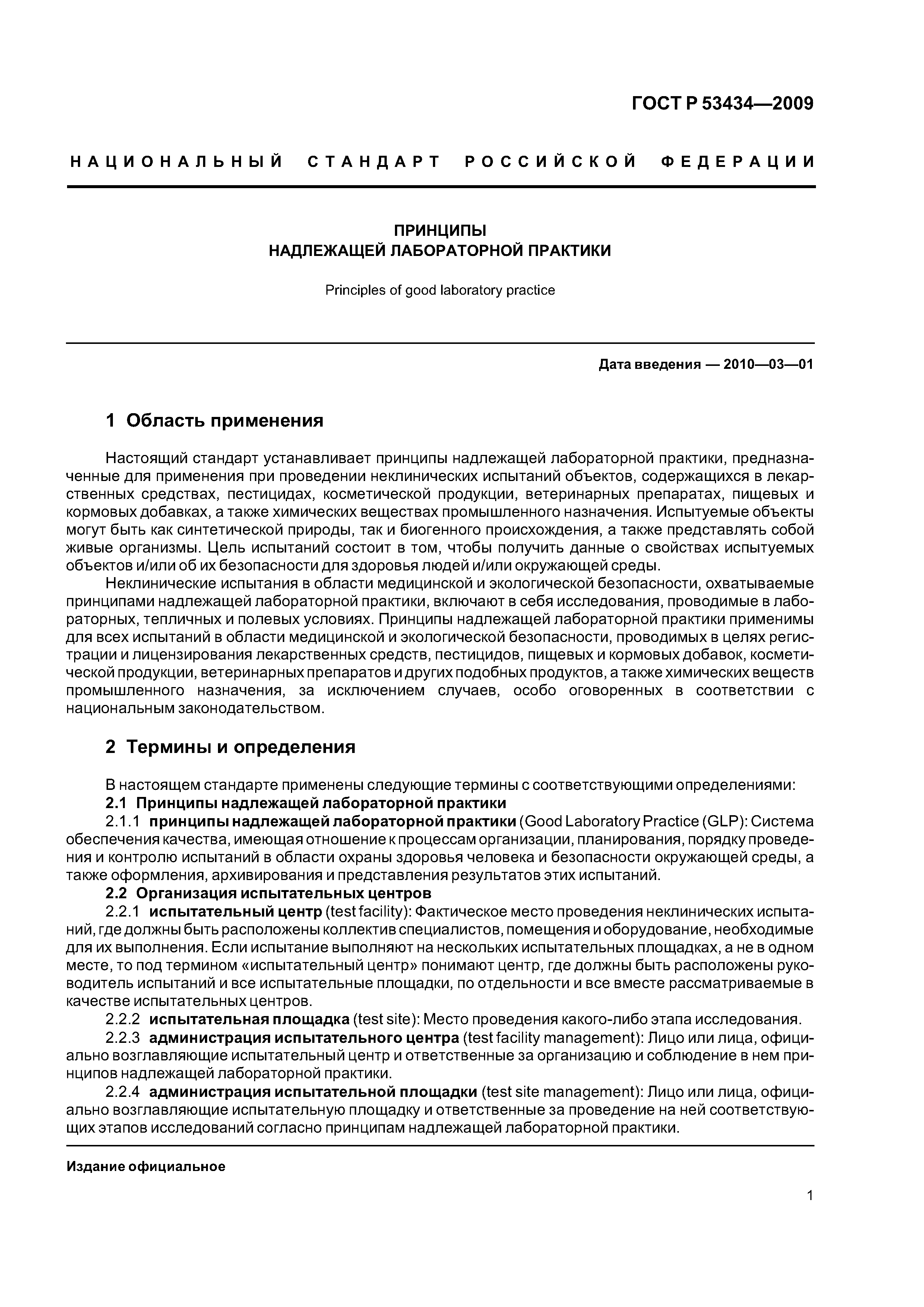 ГОСТ Р 53434—2009

НАЦИОНАЛЬНЫЙ СТАНДАРТ РОССИЙСКОЙ ФЕДЕРАЦИИ

ПРИНЦИПЫ
НАДЛЕЖАЩЕЙ ЛАБОРАТОРНОЙ ПРАКТИКИ

Principles of good laboratory practice

Дата введения — 2010—03—01

1 Область применения

Настоящий стандарт устанавливает принципы надлежащей лабораторной практики, предназначенные для применения при проведении неклинических испытаний объектов, содержащихся в лекарственных средствах, пестицидах, косметической продукции, ветеринарных препаратах, пищевых и кормовых добавках, а также химических веществах промышленного назначения. Испытуемые объекты могут быть как синтетической природы, так и биогенного происхождения, а также представлять собой живые организмы. Цель испытаний состоит в том, чтобы получить данные о свойствах испытуемых объектов и/или об их безопасности для здоровья людей и/или окружающей среды.

Неклинические испытания в области медицинской и экологической безопасности, охватываемые принципами надлежащей лабораторной практики, включают в себя исследования, проводимые в лабораторных, тепличных и полевых условиях. Принципы надлежащей лабораторной практики применимы для всех испытаний в области медицинской и экологической безопасности, проводимых в целях регистрации и лицензирования лекарственных средств, пестицидов, пищевых и кормовых добавок, косметической продукции, ветеринарных препаратов и других подобных продуктов, а также химических веществ промышленного назначения, за исключением случаев, особо оговоренных в соответствии с национальным законодательством.

2 Термины и определения

В настоящем стандарте применены следующие термины с соответствующими определениями:
2.1 Принципы надлежащей лабораторной практики
2.1.1 принципы надлежащей лабораторной практики (Good Laboratory Practice (GLP): Система обеспечения качества, имеющая отношение к процессам организации, планирования, порядку проведения и контролю испытаний в области охраны здоровья человека и безопасности окружающей среды, а также оформления, архивирования и представления результатов этих испытаний.
2.2 Организация испытательных центров
2.2.1 испытательный центр (test facility): Фактическое место проведения неклинических испытаний, где должны быть расположены коллектив специалистов, помещения и оборудование, необходимые для их выполнения. Если испытание выполняют на нескольких испытательных площадках, а не в одном месте, то под термином «испытательный центр» понимают центр, где должны быть расположены руководитель испытаний и все испытательные площадки, по отдельности и все вместе рассматриваемые в качестве испытательных центров.
2.2.2 испытательная площадка (test site): Место проведения какого-либо этапа исследования.
2.2.3 администрация испытательного центра (test facility management): Лицо или лица, официально возглавляющие испытательный центр и ответственные за организацию и соблюдение в нем принципов надлежащей лабораторной практики.
2.2.4 администрация испытательной площадки (test site management): Лицо или лица, официально возглавляющие испытательную площадку и ответственные за проведение на ней соответствующих этапов исследований согласно принципам надлежащей лабораторной практики.

Издание официальное

1